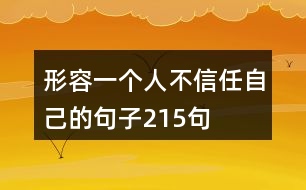 形容一个人不信任自己的句子215句